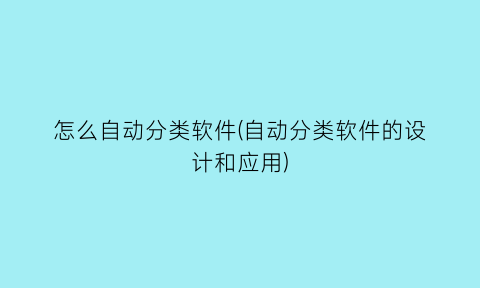 怎么自动分类软件(自动分类软件的设计和应用)